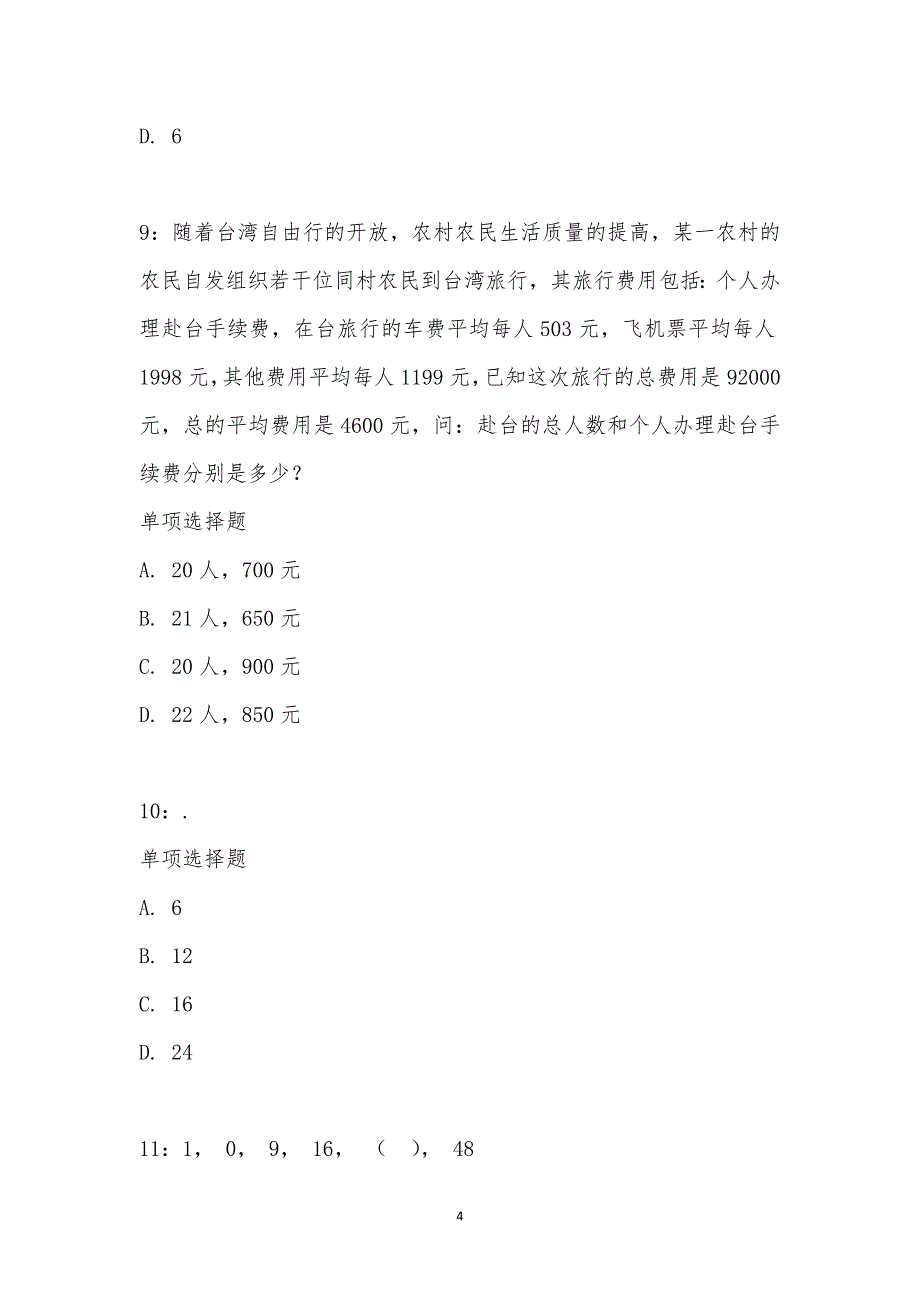 D. 6

9：随着台湾自由行的开放，农村农民生活质量的提高，某一农村的农民自发组织若干位同村农民到台湾旅行，其旅行费用包括：个人办理赴台手续费，在台旅行的车费平均每人 503 元，飞机票平均每人 1998 元，其他费用平均每人 1199 元，已知这次旅行的总费用是 92000 元，总的平均费用是 4600 元，问：赴台的总人数和个人办理赴台手续费分别是多少？

单项选择题

A. 20 人，700 元

B. 21 人，650 元

C. 20 人，900 元

D. 22 人，850 元

10：.

单项选择题

A. 6

B. 12

C. 16

D. 24

11：1， 0， 9， 16， （ ）， 48

4